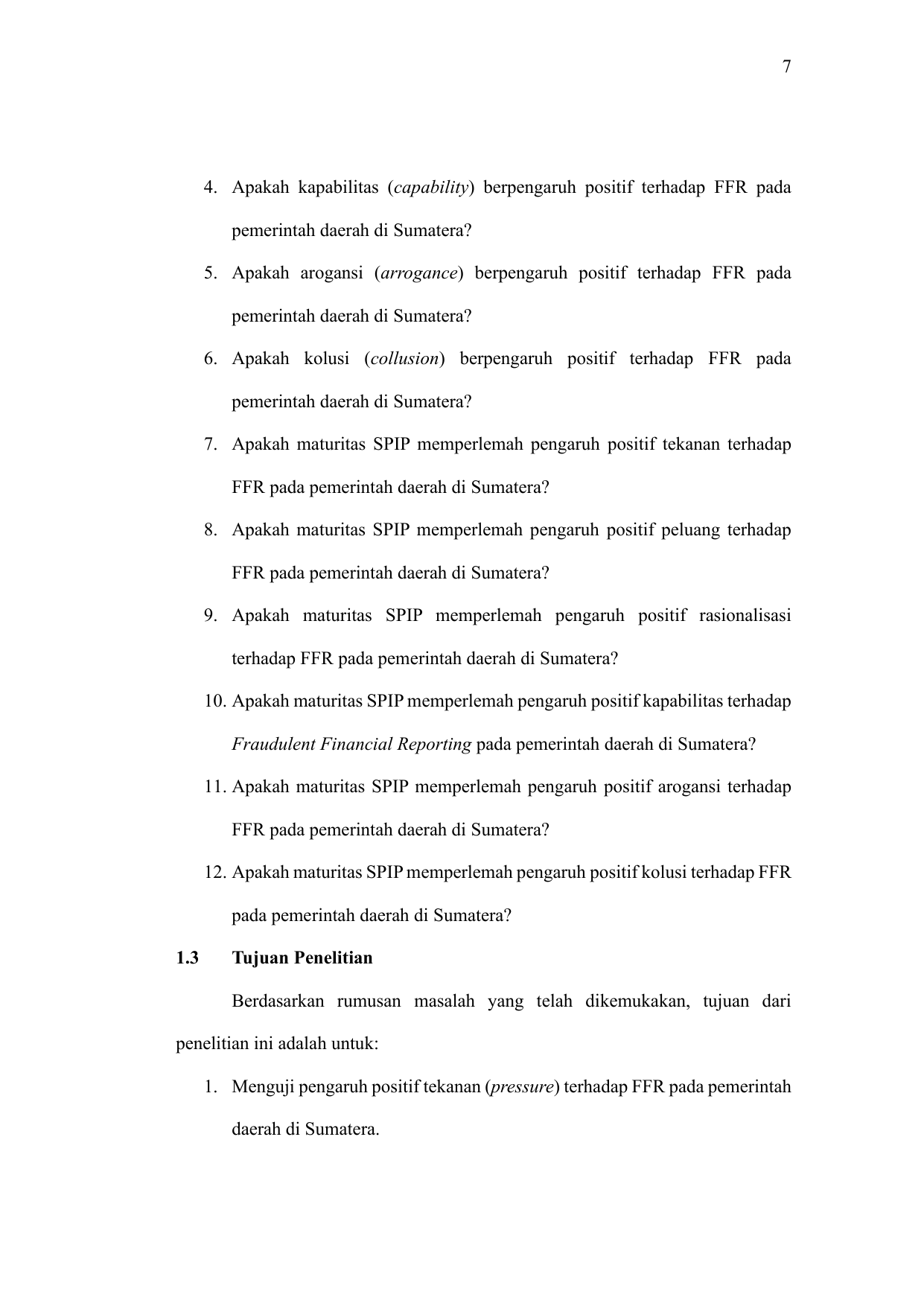 7

4. Apakah kapabilitas (capability) berpengaruh positif terhadap FFR pada pemerintah daerah di Sumatera?

5. Apakah arogansi (arrogance) berpengaruh positif terhadap FFR pada pemerintah daerah di Sumatera?

6. Apakah kolusi (collusion) berpengaruh positif terhadap FFR pada pemerintah daerah di Sumatera?

7. Apakah maturitas SPIP memperlemah pengaruh positif tekanan terhadap FFR pada pemerintah daerah di Sumatera?

8. Apakah maturitas SPIP memperlemah pengaruh positif peluang terhadap FFR pada pemerintah daerah di Sumatera?

9. Apakah maturitas SPIP memperlemah pengaruh positif rasionalisasi terhadap FFR pada pemerintah daerah di Sumatera?

10. Apakah maturitas SPIP memperlemah pengaruh positif kapabilitas terhadap Fraudulent Financial Reporting pada pemerintah daerah di Sumatera?

11. Apakah maturitas SPIP memperlemah pengaruh positif arogansi terhadap FFR pada pemerintah daerah di Sumatera?

12. Apakah maturitas SPIP memperlemah pengaruh positif kolusi terhadap FFR pada pemerintah daerah di Sumatera?

1.3 Tujuan Penelitian

Berdasarkan rumusan masalah yang telah dikemukakan, tujuan dari penelitian ini adalah untuk:

1. Menguji pengaruh positif tekanan (pressure) terhadap FFR pada pemerintah daerah di Sumatera.